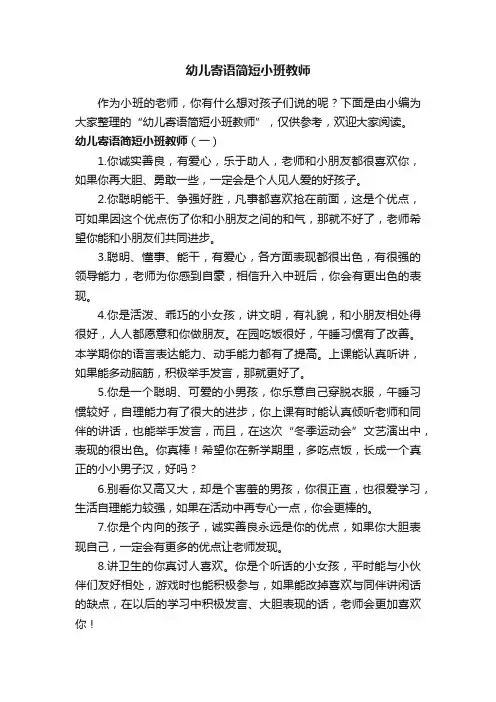 幼儿寄语简短小班教师

作为小班的老师，你有什么想对孩子们说的呢？下面是由小编为大家整理的“幼儿寄语简短小班教师”，仅供参考，欢迎大家阅读。

幼儿寄语简短小班教师（一）

1.你诚实善良，有爱心，乐于助人，老师和小朋友都很喜欢你，如果你再大胆、勇敢一些，一定会是个人见人爱的好孩子。

2.你聪明能干、争强好胜，凡事都喜欢抢在前面，这是个优点，可如果因这个优点伤了你和小朋友之间的和气，那就不好了，老师希望你能和小朋友们共同进步。

3.聪明、懂事、能干，有爱心，各方面表现都很出色，有很强的领导能力，老师为你感到自豪，相信升入中班后，你会有更出色的表现。

4.你是活泼、乖巧的小女孩，讲文明，有礼貌，和小朋友相处得很好，人人都愿意和你做朋友。在园吃饭很好，午睡习惯有了改善。本学期你的语言表达能力、动手能力都有了提高。上课能认真听讲，如果能多动脑筋，积极举手发言，那就更好了。

5.你是一个聪明、可爱的小男孩，你乐意自己穿脱衣服，午睡习惯较好，自理能力有了很大的进步，你上课有时能认真倾听老师和同伴的讲话，也能举手发言，而且，在这次“冬季运动会”文艺演出中，表现的很出色。你真棒！希望你在新学期里，多吃点饭，长成一个真正的小小男子汉，好吗？

6.别看你又高又大，却是个害羞的男孩，你很正直，也很爱学习，生活自理能力较强，如果在活动中再专心一点，你会更棒的。

7.你是个内向的孩子，诚实善良永远是你的优点，如果你大胆表现自己，一定会有更多的优点让老师发现。

8.讲卫生的你真讨人喜欢。你是个听话的小女孩，平时能与小伙伴们友好相处，游戏时也能积极参与，如果能改掉喜欢与同伴讲闲话的缺点，在以后的学习中积极发言、大胆表现的话，老师会更加喜欢你！